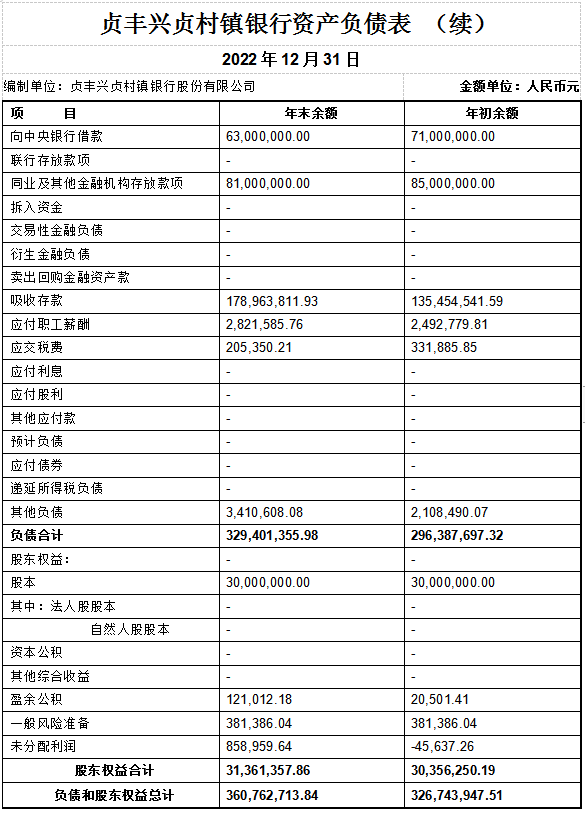 贞丰兴贞村镇银行资产负债表 （续）

2022 年 12 月 31 日

编制单位：贞丰兴贞村镇银行股份有限公司

金额单位：人民币元

| 项　　目 | 年末余额 | 年初余额 |
|---|---|---|
| 向中央银行借款 | 63,000,000.00 | 71,000,000.00 |
| 联行存放款项 | - | - |
| 同业及其他金融机构存放款项 | 81,000,000.00 | 85,000,000.00 |
| 拆入资金 | - | - |
| 交易性金融负债 | - | - |
| 衍生金融负债 | - | - |
| 卖出回购金融资产款 | - | - |
| 吸收存款 | 178,963,811.93 | 135,454,541.59 |
| 应付职工薪酬 | 2,821,585.76 | 2,492,779.81 |
| 应交税费 | 205,350.21 | 331,885.85 |
| 应付利息 | - | - |
| 应付股利 | - | - |
| 其他应付款 | - | - |
| 预计负债 | - | - |
| 应付债券 | - | - |
| 递延所得税负债 | - | - |
| 其他负债 | 3,410,608.08 | 2,108,490.07 |
| 负债合计 | 329,401,355.98 | 296,387,697.32 |
| 股东权益： | - | - |
| 股本 | 30,000,000.00 | 30,000,000.00 |
| 其中：法人股股本 | - | - |
| 自然人股股本 | - | - |
| 资本公积 | - | - |
| 其他综合收益 | - | - |
| 盈余公积 | 121,012.18 | 20,501.41 |
| 一般风险准备 | 381,386.04 | 381,386.04 |
| 未分配利润 | 858,959.64 | -45,637.26 |
| 股东权益合计 | 31,361,357.86 | 30,356,250.19 |
| 负债和股东权益总计 | 360,762,713.84 | 326,743,947.51 |